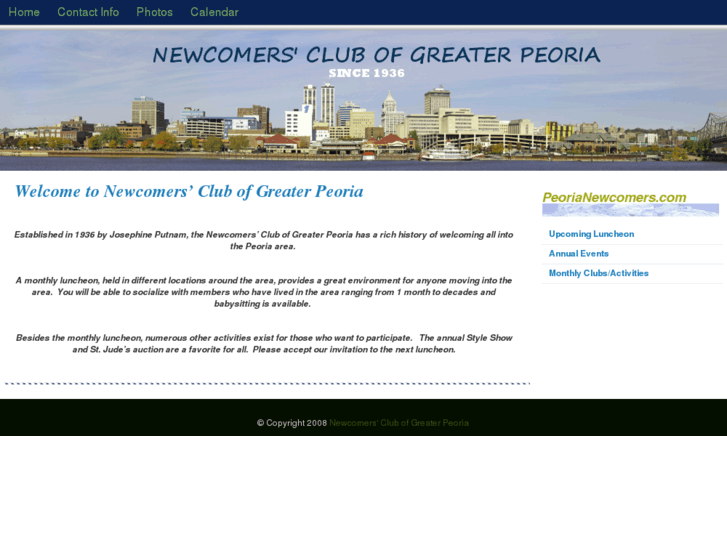 Home Contact Info Photos Calendar

NEWCOMERS' CLUB OF GREATER PEORIA
SINCE 1936

Welcome to Newcomers' Club of Greater Peoria

Established in 1936 by Josephine Putnam, the Newcomers' Club of Greater Peoria has a rich history of welcoming all into the Peoria area.

A monthly luncheon, held in different locations around the area, provides a great environment for anyone moving into the area. You will be able to socialize with members who have lived in the area ranging from 1 month to decades and babysitting is available.

Besides the monthly luncheon, numerous other activities exist for those who want to participate. The annual Style Show and St. Jude's auction are a favorite for all. Please accept our invitation to the next luncheon.

PeoriaNewcomers.com

Upcoming Luncheon
Annual Events
Monthly Clubs/Activities

© Copyright 2008 Newcomers' Club of Greater Peoria